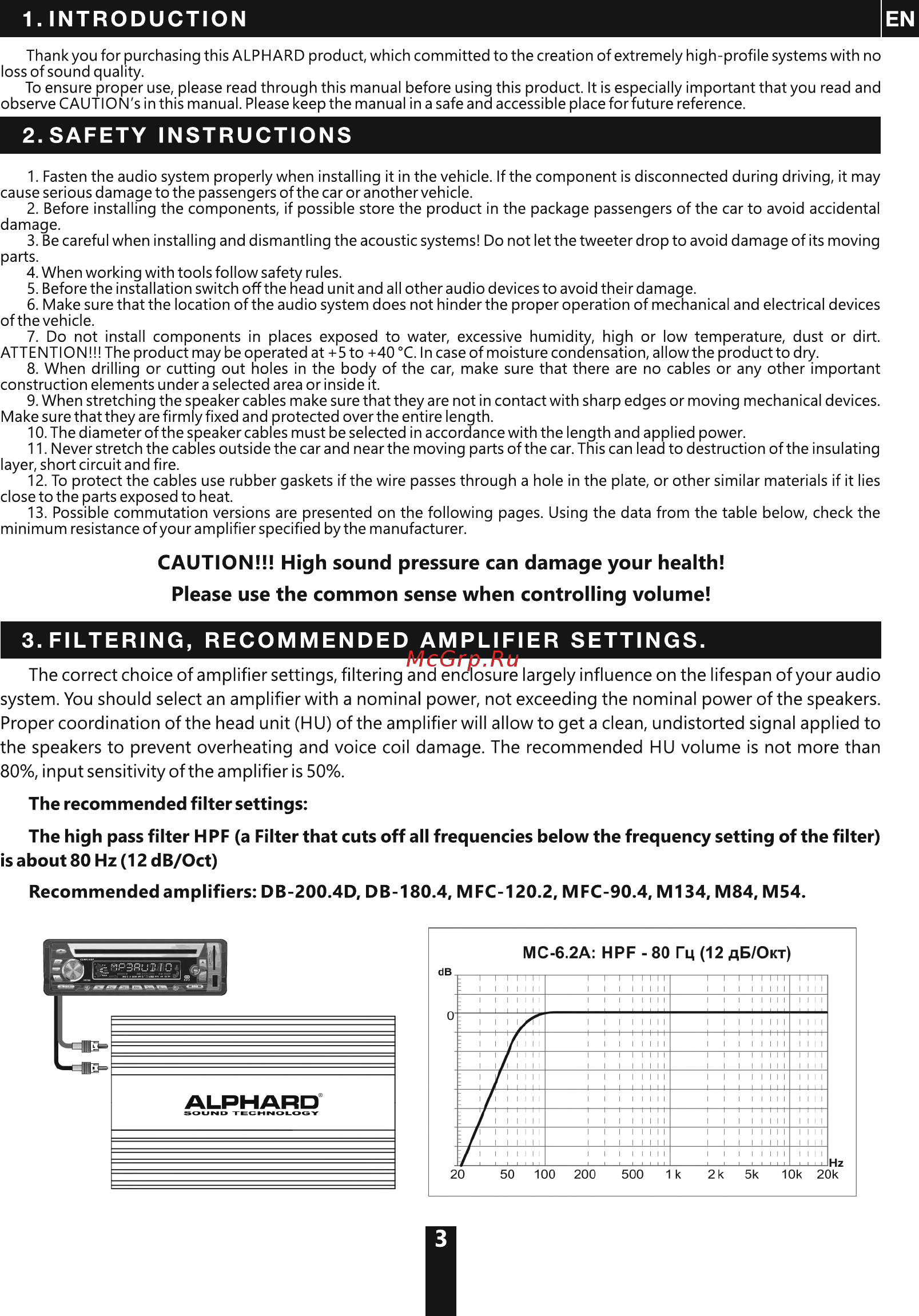 1. INTRODUCTION

EN

Thank you for purchasing this ALPHARD product, which committed to the creation of extremely high-profile systems with no loss of sound quality.
To ensure proper use, please read through this manual before using this product. It is especially important that you read and observe CAUTION's in this manual. Please keep the manual in a safe and accessible place for future reference.

2. SAFETY INSTRUCTIONS

1. Fasten the audio system properly when installing it in the vehicle. If the component is disconnected during driving, it may cause serious damage to the passengers of the car or another vehicle.
2. Before installing the components, if possible store the product in the package passengers of the car to avoid accidental damage.
3. Be careful when installing and dismantling the acoustic systems! Do not let the tweeter drop to avoid damage of its moving parts.
4. When working with tools follow safety rules.
5. Before the installation switch off the head unit and all other audio devices to avoid their damage.
6. Make sure that the location of the audio system does not hinder the proper operation of mechanical and electrical devices of the vehicle.
7. Do not install components in places exposed to water, excessive humidity, high or low temperature, dust or dirt. ATTENTION!!! The product may be operated at +5 to +40 °C. In case of moisture condensation, allow the product to dry.
8. When drilling or cutting out holes in the body of the car, make sure that there are no cables or any other important construction elements under a selected area or inside it.
9. When stretching the speaker cables make sure that they are not in contact with sharp edges or moving mechanical devices. Make sure that they are firmly fixed and protected over the entire length.
10. The diameter of the speaker cables must be selected in accordance with the length and applied power.
11. Never stretch the cables outside the car and near the moving parts of the car. This can lead to destruction of the insulating layer, short circuit and fire.
12. To protect the cables use rubber gaskets if the wire passes through a hole in the plate, or other similar materials if it lies close to the parts exposed to heat.
13. Possible commutation versions are presented on the following pages. Using the data from the table below, check the minimum resistance of your amplifier specified by the manufacturer.

CAUTION!!! High sound pressure can damage your health!
Please use the common sense when controlling volume!

3. FILTERING, RECOMMENDED AMPLIFIER SETTINGS.

McGrp.Ru

The correct choice of amplifier settings, filtering and enclosure largely influence on the lifespan of your audio system. You should select an amplifier with a nominal power, not exceeding the nominal power of the speakers. Proper coordination of the head unit (HU) of the amplifier will allow to get a clean, undistorted signal applied to the speakers to prevent overheating and voice coil damage. The recommended HU volume is not more than 80%, input sensitivity of the amplifier is 50%.

The recommended filter settings:

The high pass filter HPF (a Filter that cuts off all frequencies below the frequency setting of the filter) is about 80 Hz (12 dB/Oct)

Recommended amplifiers: DB-200.4D, DB-180.4, MFC-120.2, MFC-90.4, M134, M84, M54.

MP3AUDIO

ALPHARD®
SOUND TECHNOLOGY

MC-6.2A: HPF - 80 Гц (12 дБ/Окт)
dB
0
Hz
20 50 100 200 500 1 k 2 k 5k 10k 20k

3